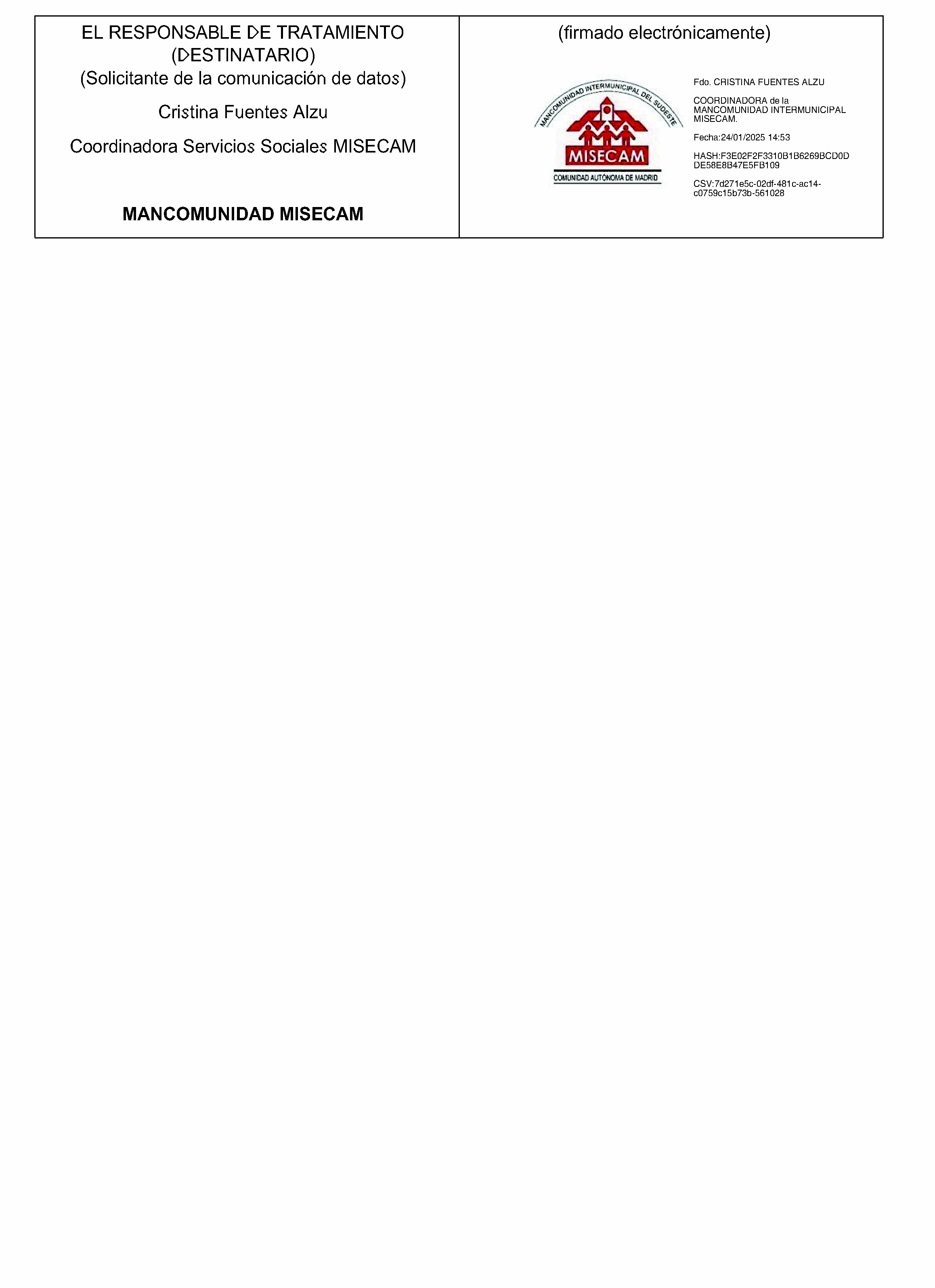 EL RESPONSABLE DE TRATAMIENTO (DESTINATARIO)
(Solicitante de la comunicación de datos)

Cristina Fuentes Alzu

Coordinadora Servicios Sociales MISECAM

MANCOMUNIDAD MISECAM

(firmado electrónicamente)

MANCOMUNIDAD INTERMUNICIPAL DEL SUDESTE
MISECAM
COMUNIDAD AUTÓNOMA DE MADRID

Fdo. CRISTINA FUENTES ALZU

COORDINADORA de la MANCOMUNIDAD INTERMUNICIPAL MISECAM.

Fecha:24/01/2025 14:53

HASH:F3E02F2F3310B1B6269BCD0DDE58E8B47E5FB109

CSV:7d271e5c-02df-481c-ac14-c0759c15b73b-561028